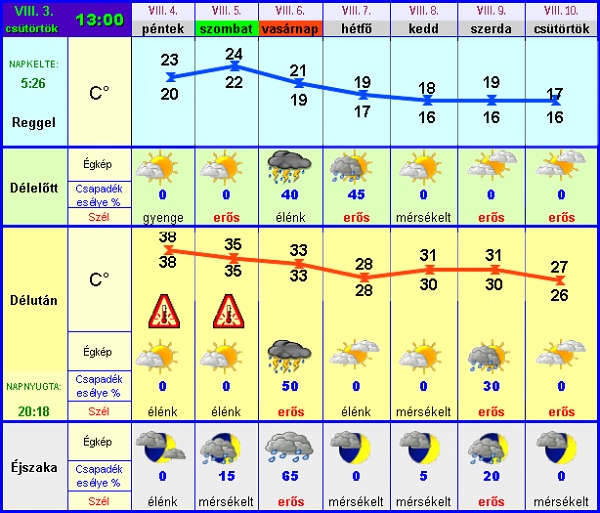 | VIII. 3. csütörtök | 13:00 | VIII. 4. péntek | VIII. 5. szombat | VIII. 6. vasárnap | VIII. 7. hétfő | VIII. 8. kedd | VIII. 9. szerda | VIII. 10. csütörtök |
|---|---|---|---|---|---|---|---|---|
| NAPKELTE: 5:26 Reggel | C° | 23 20 | 24 22 | 21 19 | 19 17 | 18 16 | 19 16 | 17 16 |
| Délelőtt | Égkép | | | | | | | |
| | Csapadék esélye % | 0 | 0 | 40 | 45 | 0 | 0 | 0 |
| | Szél | gyenge | erős | élénk | erős | mérsékelt | erős | erős |
| Délután | C° | 38 38 | 35 35 | 33 33 | 28 28 | 31 30 | 31 30 | 27 26 |
| | Égkép | | | | | | | |
| NAPNYUGTA: 20:18 | Csapadék esélye % | 0 | 0 | 50 | 0 | 0 | 30 | 0 |
| | Szél | élénk | élénk | erős | élénk | mérsékelt | erős | erős |
| Éjszaka | Égkép | | | | | | | |
| | Csapadék esélye % | 0 | 15 | 65 | 0 | 5 | 20 | 0 |
| | Szél | élénk | mérsékelt | erős | mérsékelt | mérsékelt | erős | mérsékelt |